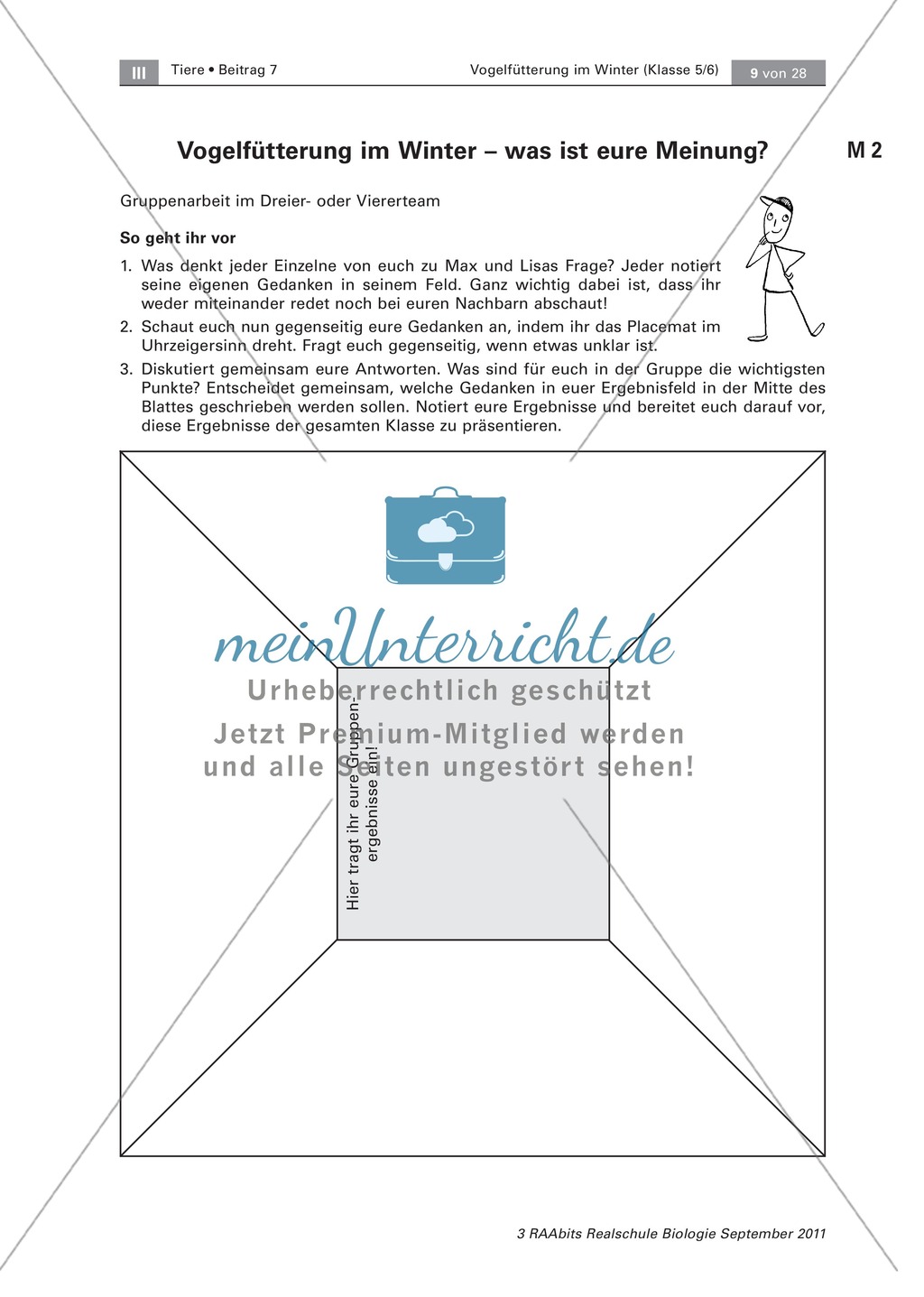 III Tiere • Beitrag 7 Vogelfütterung im Winter (Klasse 5/6) 9 von 28

Vogelfütterung im Winter – was ist eure Meinung?

M 2

Gruppenarbeit im Dreier- oder Viererteam

So geht ihr vor

1. Was denkt jeder Einzelne von euch zu Max und Lisas Frage? Jeder notiert seine eigenen Gedanken in seinem Feld. Ganz wichtig dabei ist, dass ihr weder miteinander redet noch bei euren Nachbarn abschaut!
2. Schaut euch nun gegenseitig eure Gedanken an, indem ihr das Placemat im Uhrzeigersinn dreht. Fragt euch gegenseitig, wenn etwas unklar ist.
3. Diskutiert gemeinsam eure Antworten. Was sind für euch in der Gruppe die wichtigsten Punkte? Entscheidet gemeinsam, welche Gedanken in euer Ergebnisfeld in der Mitte des Blattes geschrieben werden sollen. Notiert eure Ergebnisse und bereitet euch darauf vor, diese Ergebnisse der gesamten Klasse zu präsentieren.

meinUnterricht.de
Urheberrechtlich geschützt
Jetzt Premium-Mitglied werden und alle Seiten ungestört sehen!

Hier tragt ihr eure Gruppenergebnisse ein!

3 RAAbits Realschule Biologie September 2011